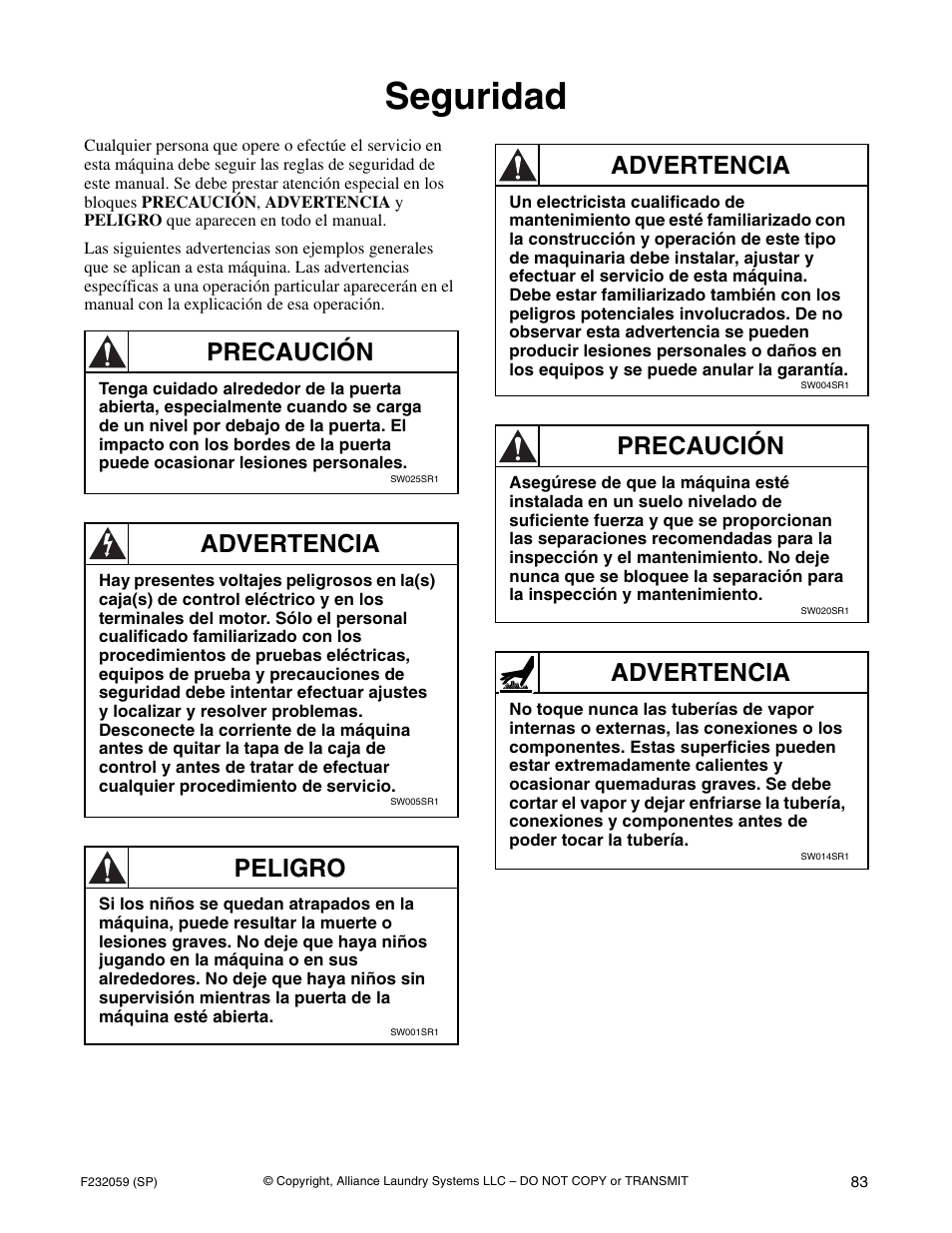 Seguridad

Cualquier persona que opere o efectúe el servicio en esta máquina debe seguir las reglas de seguridad de este manual. Se debe prestar atención especial en los bloques PRECAUCIÓN, ADVERTENCIA y PELIGRO que aparecen en todo el manual.

Las siguientes advertencias son ejemplos generales que se aplican a esta máquina. Las advertencias específicas a una operación particular aparecerán en el manual con la explicación de esa operación.

PRECAUCIÓN

Tenga cuidado alrededor de la puerta abierta, especialmente cuando se carga de un nivel por debajo de la puerta. El impacto con los bordes de la puerta puede ocasionar lesiones personales.

SW025SR1

ADVERTENCIA

Hay presentes voltajes peligrosos en la(s) caja(s) de control eléctrico y en los terminales del motor. Sólo el personal cualificado familiarizado con los procedimientos de pruebas eléctricas, equipos de prueba y precauciones de seguridad debe intentar efectuar ajustes y localizar y resolver problemas. Desconecte la corriente de la máquina antes de quitar la tapa de la caja de control y antes de tratar de efectuar cualquier procedimiento de servicio.

SW005SR1

PELIGRO

Si los niños se quedan atrapados en la máquina, puede resultar la muerte o lesiones graves. No deje que haya niños jugando en la máquina o en sus alrededores. No deje que haya niños sin supervisión mientras la puerta de la máquina esté abierta.

SW001SR1

ADVERTENCIA

Un electricista cualificado de mantenimiento que esté familiarizado con la construcción y operación de este tipo de maquinaria debe instalar, ajustar y efectuar el servicio de esta máquina. Debe estar familiarizado también con los peligros potenciales involucrados. De no observar esta advertencia se pueden producir lesiones personales o daños en los equipos y se puede anular la garantía.

SW004SR1

PRECAUCIÓN

Asegúrese de que la máquina esté instalada en un suelo nivelado de suficiente fuerza y que se proporcionan las separaciones recomendadas para la inspección y el mantenimiento. No deje nunca que se bloquee la separación para la inspección y mantenimiento.

SW020SR1

ADVERTENCIA

No toque nunca las tuberías de vapor internas o externas, las conexiones o los componentes. Estas superficies pueden estar extremadamente calientes y ocasionar quemaduras graves. Se debe cortar el vapor y dejar enfriarse la tubería, conexiones y componentes antes de poder tocar la tubería.

SW014SR1

F232059 (SP)
© Copyright, Alliance Laundry Systems LLC – DO NOT COPY or TRANSMIT
83